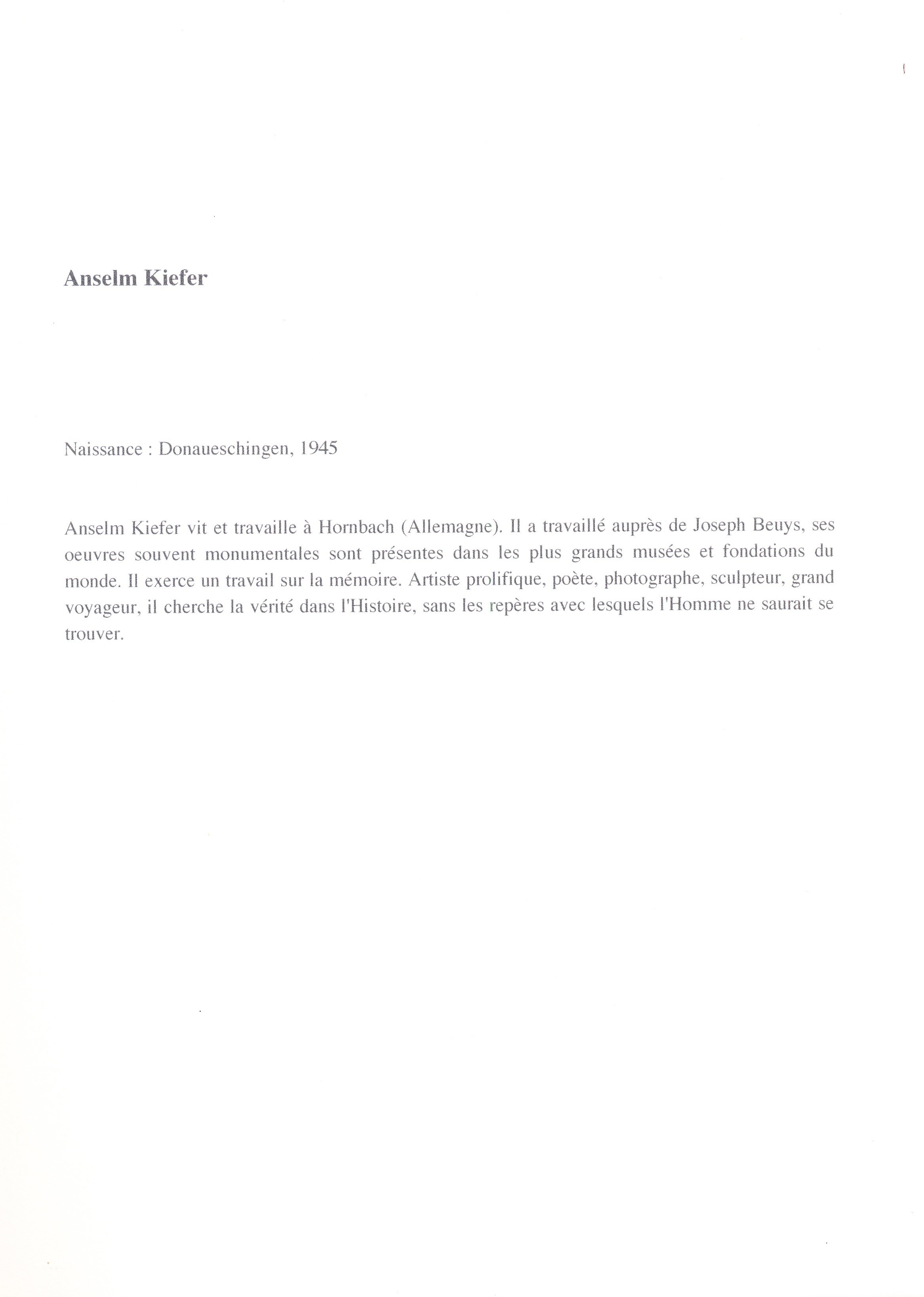 Anselm Kiefer

Naissance : Donaueschingen, 1945

Anselm Kiefer vit et travaille à Hornbach (Allemagne). Il a travaillé auprès de Joseph Beuys, ses oeuvres souvent monumentales sont présentes dans les plus grands musées et fondations du monde. Il exerce un travail sur la mémoire. Artiste prolifique, poète, photographe, sculpteur, grand voyageur, il cherche la vérité dans l'Histoire, sans les repères avec lesquels l'Homme ne saurait se trouver.